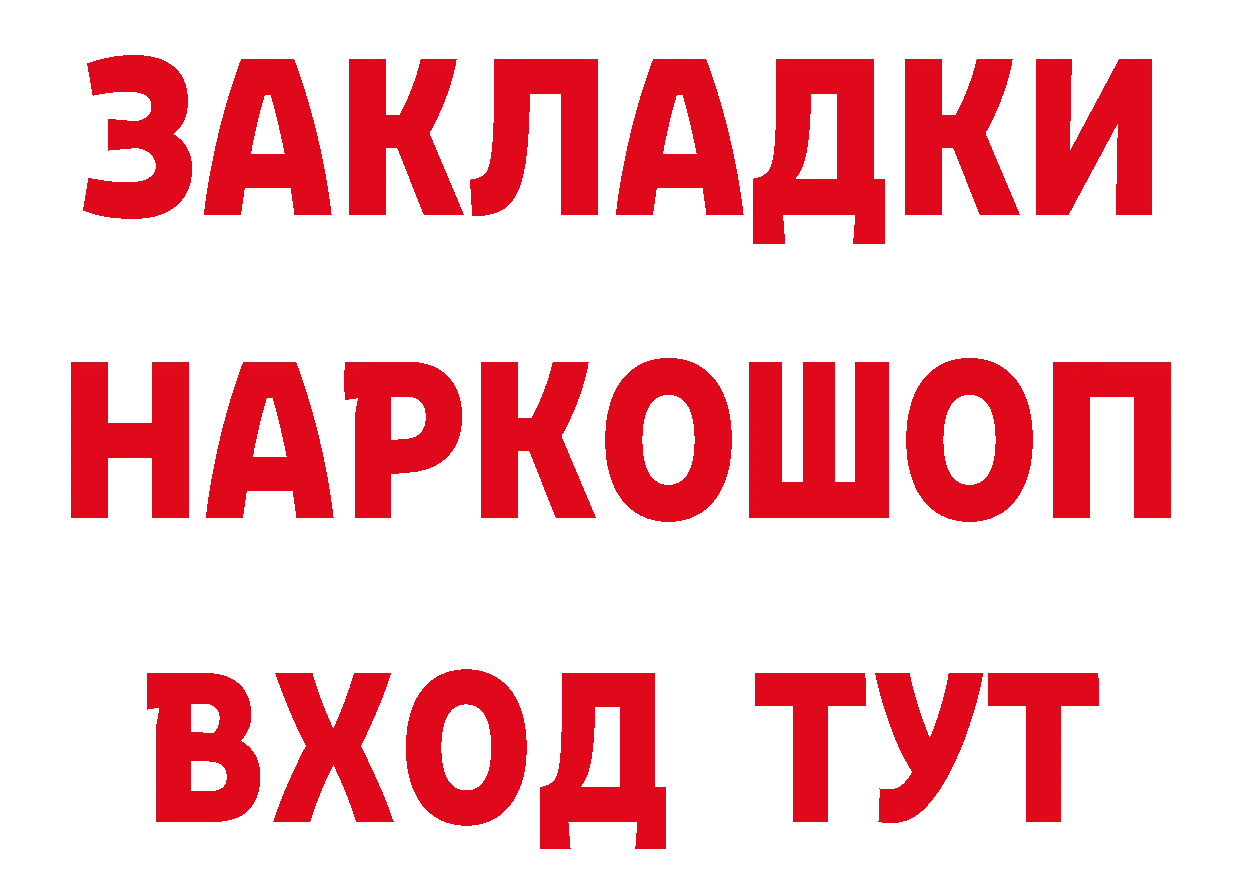 ЗАКЛАДКИ
НАРКОШОП
ВХОД ТУТ